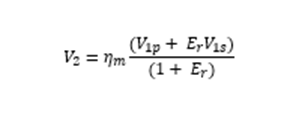 $V_2 = \eta_m \frac{(V_{1p} + E_r V_{1s})}{(1 + E_r)}$